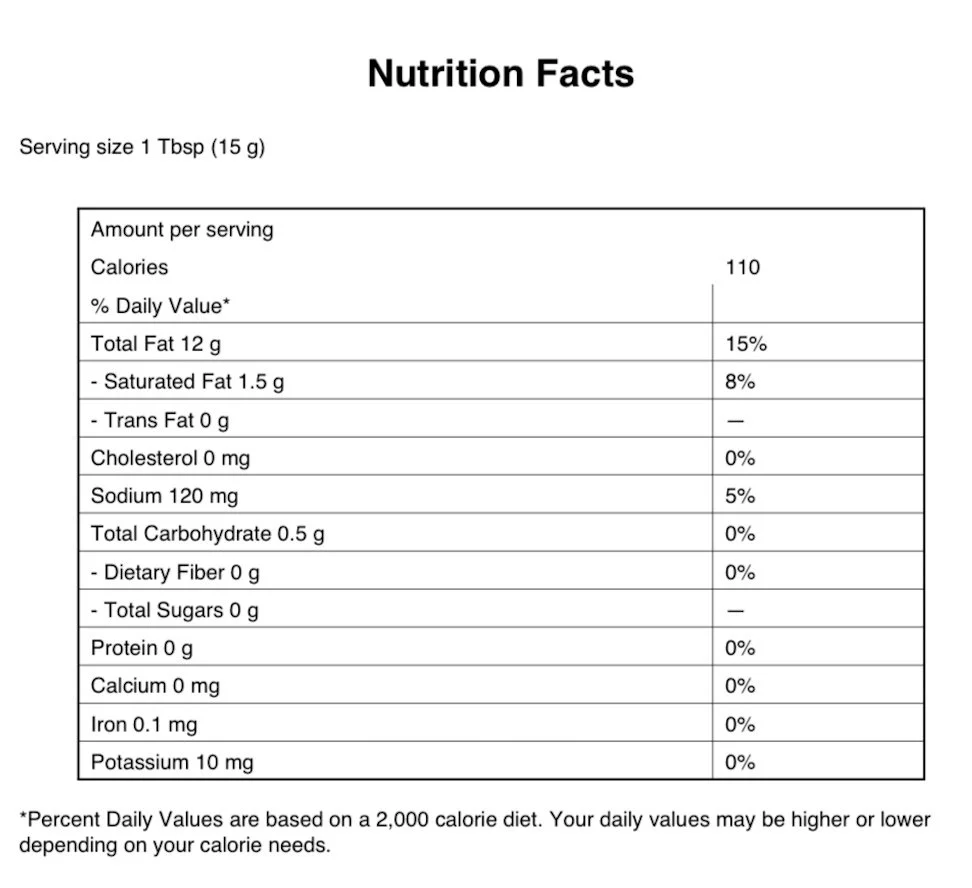 Nutrition Facts

Serving size 1 Tbsp (15 g)

| Amount per serving | |
|---|---|
| Calories | 110 |
| % Daily Value* | |
| Total Fat 12 g | 15% |
| - Saturated Fat 1.5 g | 8% |
| - Trans Fat 0 g | — |
| Cholesterol 0 mg | 0% |
| Sodium 120 mg | 5% |
| Total Carbohydrate 0.5 g | 0% |
| - Dietary Fiber 0 g | 0% |
| - Total Sugars 0 g | — |
| Protein 0 g | 0% |
| Calcium 0 mg | 0% |
| Iron 0.1 mg | 0% |
| Potassium 10 mg | 0% |

*Percent Daily Values are based on a 2,000 calorie diet. Your daily values may be higher or lower depending on your calorie needs.